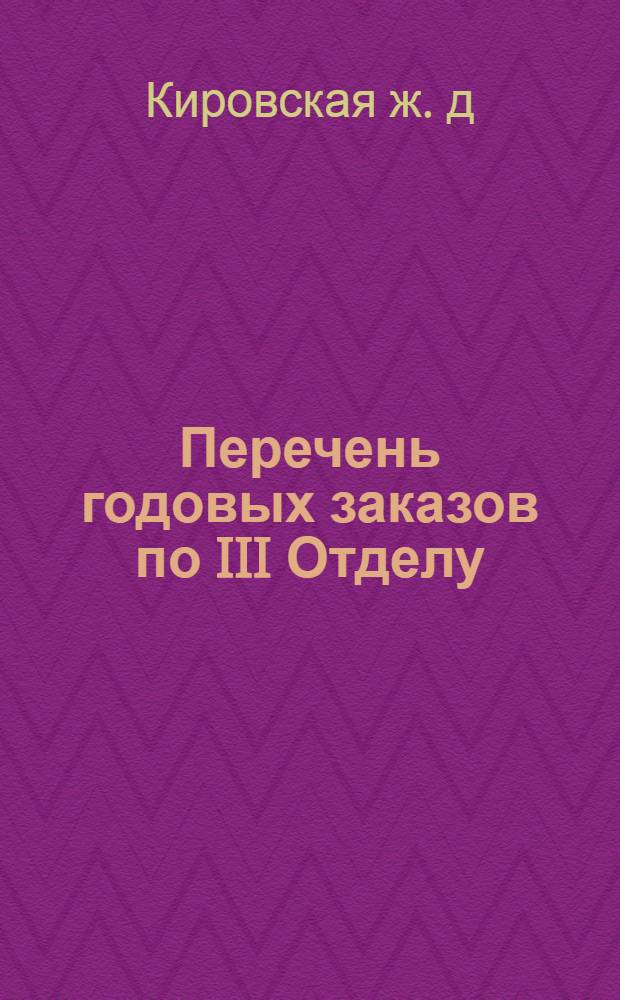 Кировская ж. д

Перечень годовых заказов по III Отделу